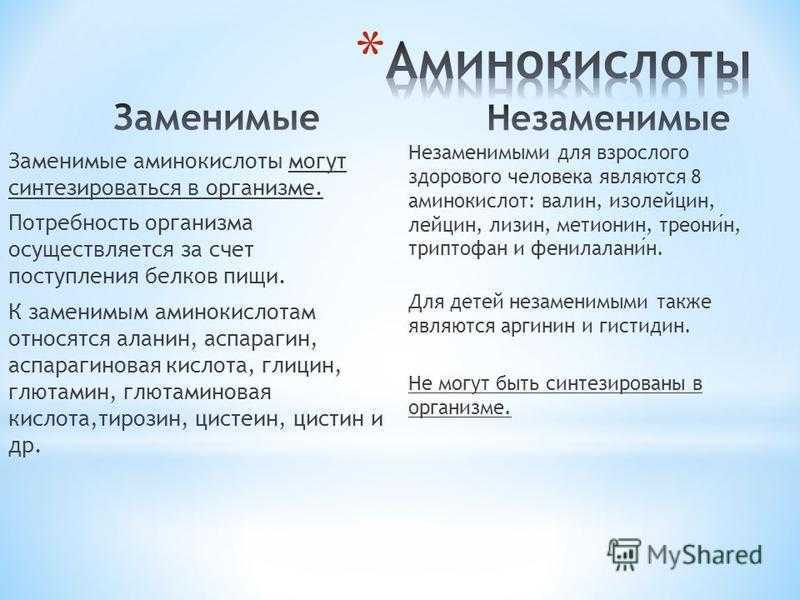 * Аминокислоты

Заменимые

Заменимые аминокислоты могут синтезироваться в организме.

Потребность организма осуществляется за счет поступления белков пищи.

К заменимым аминокислотам относятся аланин, аспарагин, аспарагиновая кислота, глицин, глютамин, глютаминовая кислота,тирозин, цистеин, цистин и др.

Незаменимые

Незаменимыми для взрослого здорового человека являются 8 аминокислот: валин, изолейцин, лейцин, лизин, метионин, треони́н, триптофан и фенилалани́н.

Для детей незаменимыми также являются аргинин и гистидин.

Не могут быть синтезированы в организме.

MyShared